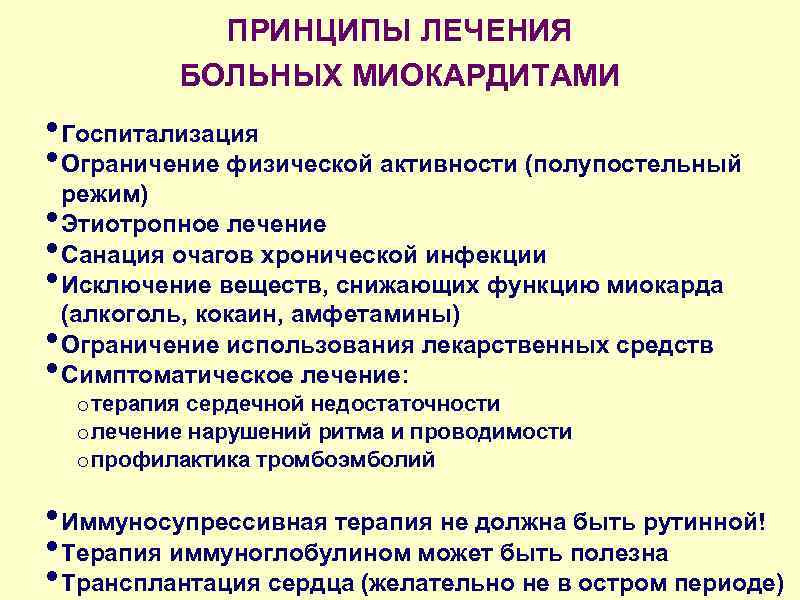 ПРИНЦИПЫ ЛЕЧЕНИЯ
БОЛЬНЫХ МИОКАРДИТАМИ

• Госпитализация
• Ограничение физической активности (полупостельный режим)
• Этиотропное лечение
• Санация очагов хронической инфекции
• Исключение веществ, снижающих функцию миокарда (алкоголь, кокаин, амфетамины)
• Ограничение использования лекарственных средств
• Симптоматическое лечение:
o терапия сердечной недостаточности
o лечение нарушений ритма и проводимости
o профилактика тромбоэмболий

• Иммуносупрессивная терапия не должна быть рутинной!
• Терапия иммуноглобулином может быть полезна
• Трансплантация сердца (желательно не в остром периоде)